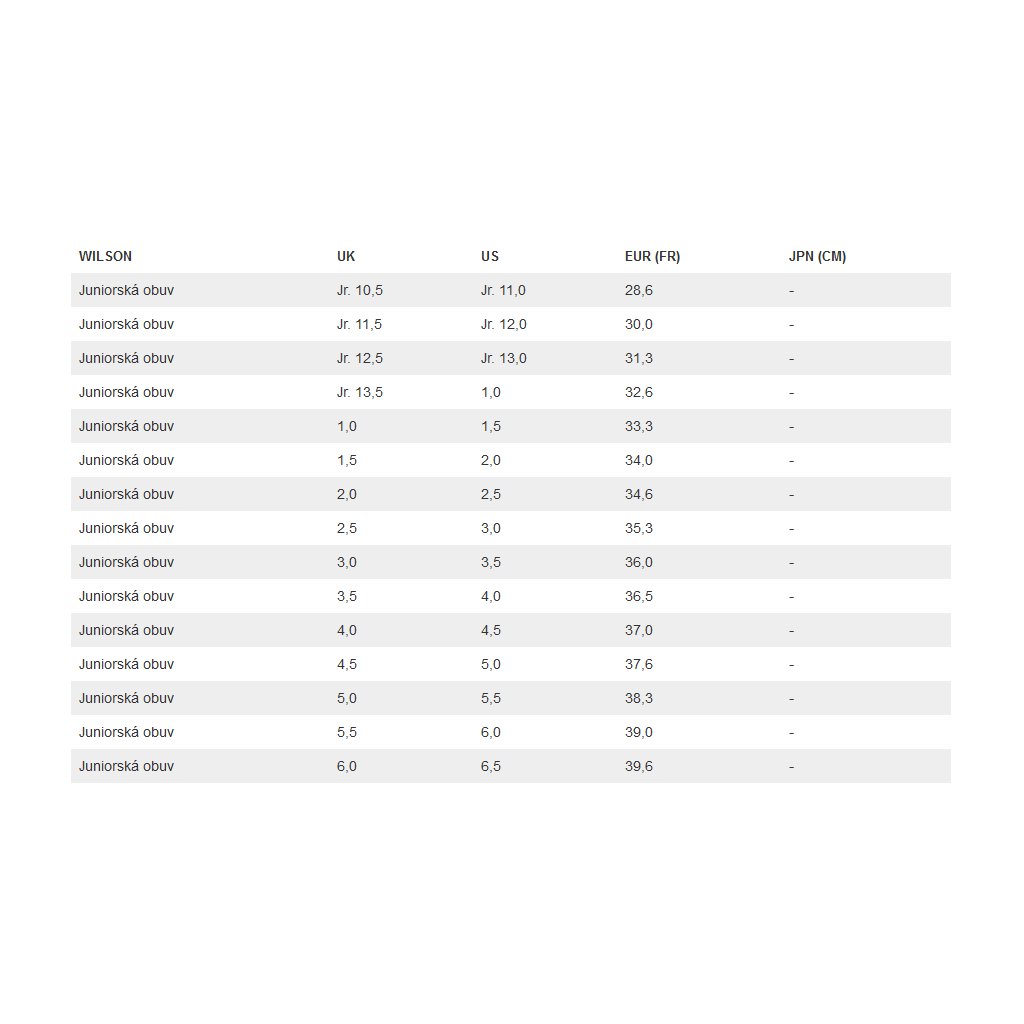 | WILSON | UK | US | EUR (FR) | JPN (CM) |
|---|---|---|---|---|
| Juniorská obuv | Jr. 10,5 | Jr. 11,0 | 28,6 | - |
| Juniorská obuv | Jr. 11,5 | Jr. 12,0 | 30,0 | - |
| Juniorská obuv | Jr. 12,5 | Jr. 13,0 | 31,3 | - |
| Juniorská obuv | Jr. 13,5 | 1,0 | 32,6 | - |
| Juniorská obuv | 1,0 | 1,5 | 33,3 | - |
| Juniorská obuv | 1,5 | 2,0 | 34,0 | - |
| Juniorská obuv | 2,0 | 2,5 | 34,6 | - |
| Juniorská obuv | 2,5 | 3,0 | 35,3 | - |
| Juniorská obuv | 3,0 | 3,5 | 36,0 | - |
| Juniorská obuv | 3,5 | 4,0 | 36,5 | - |
| Juniorská obuv | 4,0 | 4,5 | 37,0 | - |
| Juniorská obuv | 4,5 | 5,0 | 37,6 | - |
| Juniorská obuv | 5,0 | 5,5 | 38,3 | - |
| Juniorská obuv | 5,5 | 6,0 | 39,0 | - |
| Juniorská obuv | 6,0 | 6,5 | 39,6 | - |